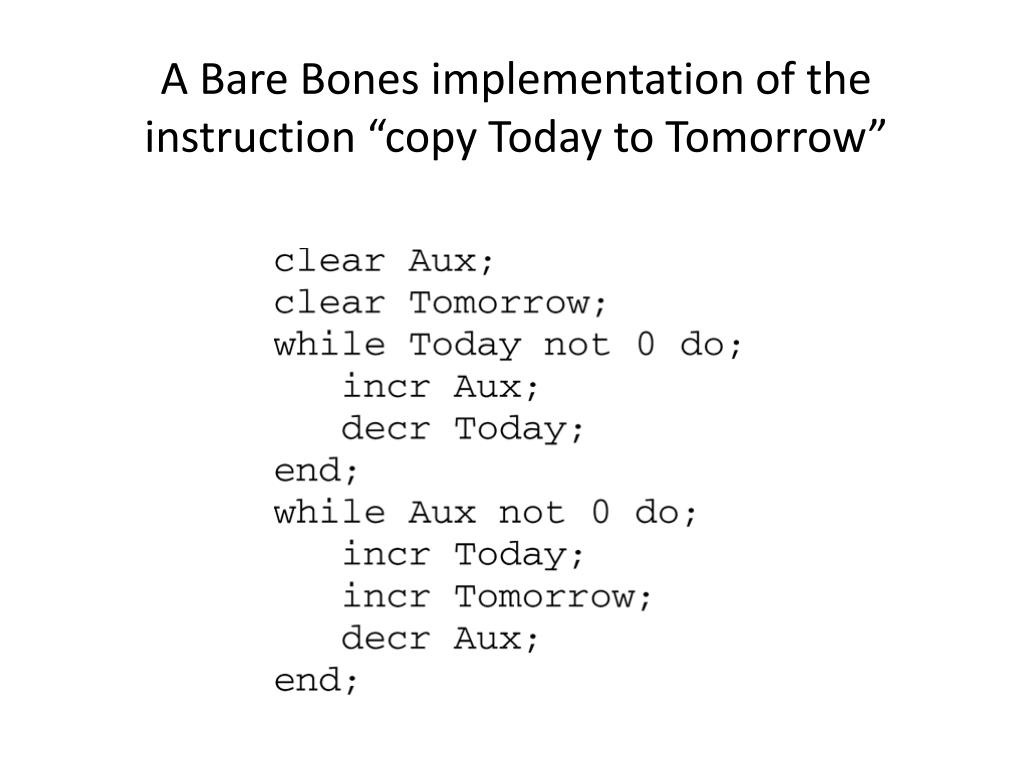 A Bare Bones implementation of the instruction "copy Today to Tomorrow"

clear Aux;
clear Tomorrow;
while Today not 0 do;
   incr Aux;
   decr Today;
end;
while Aux not 0 do;
   incr Today;
   incr Tomorrow;
   decr Aux;
end;